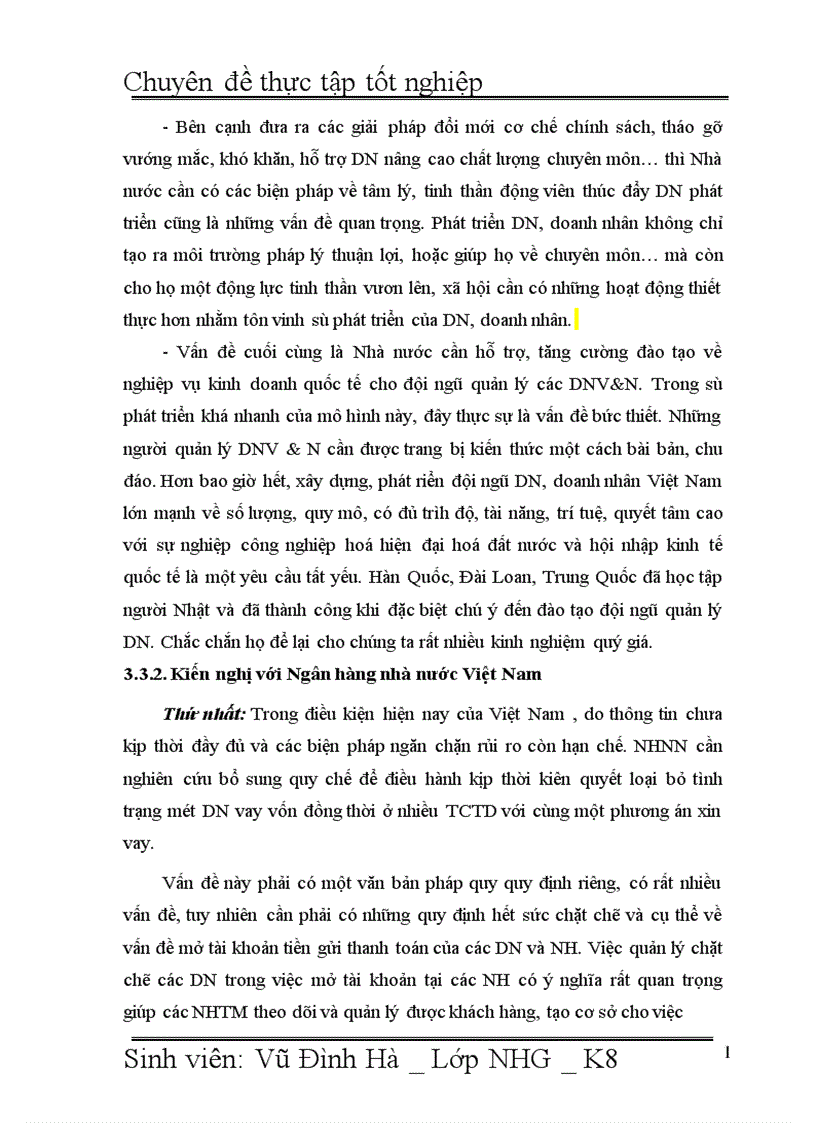 Chuyên đề thực tập tốt nghiệp

- Bên cạnh đưa ra các giải pháp đổi mới cơ chế chính sách, tháo gỡ vướng mắc, khó khăn, hỗ trợ DN nâng cao chất lượng chuyên môn… thì Nhà nước cần có các biện pháp về tâm lý, tinh thần động viên thúc đẩy DN phát triển cũng là những vấn đề quan trọng. Phát triển DN, doanh nhân không chỉ tạo ra môi trường pháp lý thuận lợi, hoặc giúp họ về chuyên môn… mà còn cho họ một động lực tinh thần vươn lên, xã hội cần có những hoạt động thiết thực hơn nhằm tôn vinh sù phát triển của DN, doanh nhân.

- Vấn đề cuối cùng là Nhà nước cần hỗ trợ, tăng cường đào tạo về nghiệp vụ kinh doanh quốc tế cho đội ngũ quản lý các DNV&N. Trong sù phát triển khá nhanh của mô hình này, đây thực sự là vấn đề bức thiết. Những người quản lý DNV & N cần được trang bị kiến thức một cách bài bản, chu đáo. Hơn bao giờ hết, xây dựng, phát riển đội ngũ DN, doanh nhân Việt Nam lớn mạnh về số lượng, quy mô, có đủ trình độ, tài năng, trí tuệ, quyết tâm cao với sự nghiệp công nghiệp hoá hiện đại hoá đất nước và hội nhập kinh tế quốc tế là một yêu cầu tất yếu. Hàn Quốc, Đài Loan, Trung Quốc đã học tập người Nhật và đã thành công khi đặc biệt chú ý đến đào tạo đội ngũ quản lý DN. Chắc chắn họ để lại cho chúng ta rất nhiều kinh nghiệm quý giá.

3.3.2. Kiến nghị với Ngân hàng nhà nước Việt Nam

Thứ nhất: Trong điều kiện hiện nay của Việt Nam , do thông tin chưa kịp thời đầy đủ và các biện pháp ngăn chặn rủi ro còn hạn chế. NHNN cần nghiên cứu bổ sung quy chế để điều hành kịp thời kiên quyết loại bỏ tình trạng mét DN vay vốn đồng thời ở nhiều TCTD với cùng một phương án xin vay.

Vấn đề này phải có một văn bản pháp quy quy định riêng, có rất nhiều vấn đề, tuy nhiên cần phải có những quy định hết sức chặt chẽ và cụ thể về vấn đề mở tài khoản tiền gửi thanh toán của các DN và NH. Việc quản lý chặt chẽ các DN trong việc mở tài khoản tại các NH có ý nghĩa rất quan trọng giúp các NHTM theo dõi và quản lý được khách hàng, tạo cơ sở cho việc

Sinh viên: Vũ Đình Hà _ Lớp NHG _ K8

1